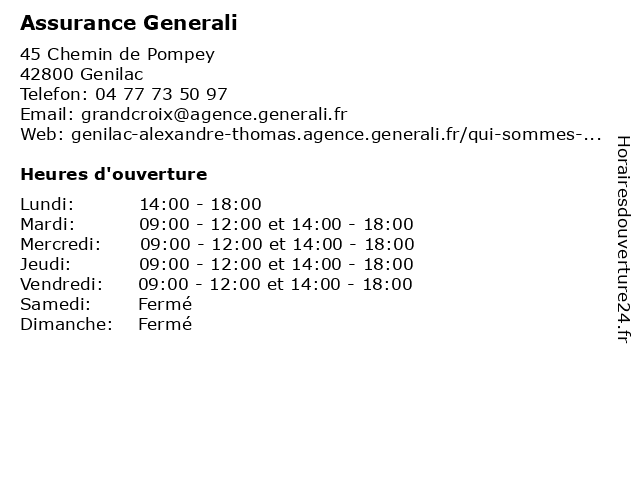 Assurance Generali

45 Chemin de Pompey
42800 Genilac
Telefon: 04 77 73 50 97
Email: grandcroix@agence.generali.fr
Web: genilac-alexandre-thomas.agence.generali.fr/qui-sommes-...

Heures d'ouverture

| | |
|---|---|
| Lundi: | 14:00 - 18:00 |
| Mardi: | 09:00 - 12:00 et 14:00 - 18:00 |
| Mercredi: | 09:00 - 12:00 et 14:00 - 18:00 |
| Jeudi: | 09:00 - 12:00 et 14:00 - 18:00 |
| Vendredi: | 09:00 - 12:00 et 14:00 - 18:00 |
| Samedi: | Fermé |
| Dimanche: | Fermé |

Horairesdouverture24.fr